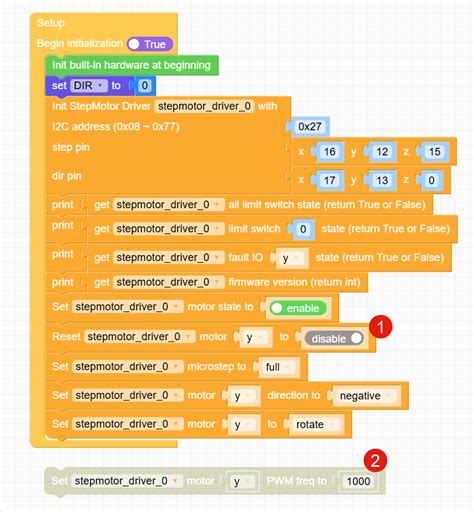 Setup
Begin initialization True
Init built-in hardware at beginning
set DIR to 0
Init StepMotor Driver stepmotor_driver_0 with
I2C address (0x08 ~ 0x77) 0x27
step pin x 16 y 12 z 15
dir pin x 17 y 13 z 0
print get stepmotor_driver_0 all limit switch state (return True or False)
print get stepmotor_driver_0 limit switch 0 state (return True or False)
print get stepmotor_driver_0 fault IO y state (return True or False)
print get stepmotor_driver_0 firmware version (return int)
Set stepmotor_driver_0 motor state to enable
Reset stepmotor_driver_0 motor y to disable
1
Set stepmotor_driver_0 microstep to full
Set stepmotor_driver_0 motor y direction to negative
Set stepmotor_driver_0 motor y to rotate
2
Set stepmotor_driver_0 motor y PWM freq to 1000